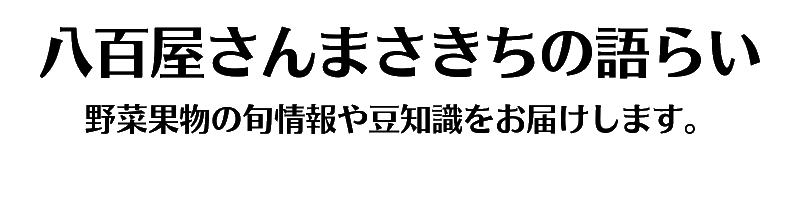 八百屋さんまさきちの語らい

野菜果物の旬情報や豆知識をお届けします。